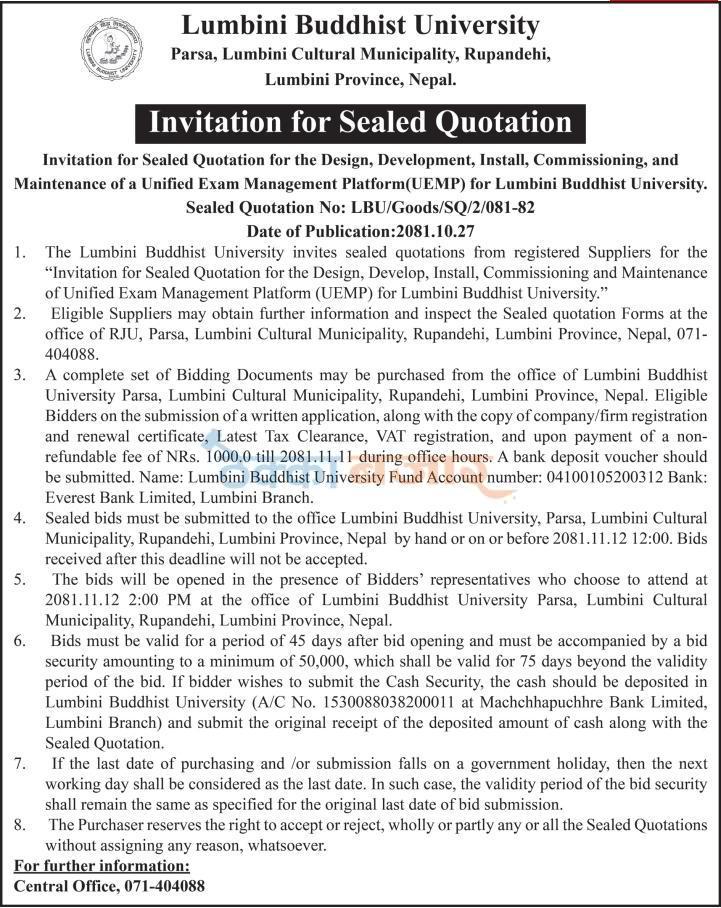 Lumbini Buddhist University
Parsa, Lumbini Cultural Municipality, Rupandehi,
Lumbini Province, Nepal.

Invitation for Sealed Quotation

Invitation for Sealed Quotation for the Design, Development, Install, Commissioning, and Maintenance of a Unified Exam Management Platform(UEMP) for Lumbini Buddhist University.
Sealed Quotation No: LBU/Goods/SQ/2/081-82
Date of Publication:2081.10.27

1. The Lumbini Buddhist University invites sealed quotations from registered Suppliers for the "Invitation for Sealed Quotation for the Design, Develop, Install, Commissioning and Maintenance of Unified Exam Management Platform (UEMP) for Lumbini Buddhist University."
2. Eligible Suppliers may obtain further information and inspect the Sealed quotation Forms at the office of RJU, Parsa, Lumbini Cultural Municipality, Rupandehi, Lumbini Province, Nepal, 071-404088.
3. A complete set of Bidding Documents may be purchased from the office of Lumbini Buddhist University Parsa, Lumbini Cultural Municipality, Rupandehi, Lumbini Province, Nepal. Eligible Bidders on the submission of a written application, along with the copy of company/firm registration and renewal certificate, Latest Tax Clearance, VAT registration, and upon payment of a non-refundable fee of NRs. 1000.0 till 2081.11.11 during office hours. A bank deposit voucher should be submitted. Name: Lumbini Buddhist University Fund Account number: 04100105200312 Bank: Everest Bank Limited, Lumbini Branch.
4. Sealed bids must be submitted to the office Lumbini Buddhist University, Parsa, Lumbini Cultural Municipality, Rupandehi, Lumbini Province, Nepal by hand or on or before 2081.11.12 12:00. Bids received after this deadline will not be accepted.
5. The bids will be opened in the presence of Bidders' representatives who choose to attend at 2081.11.12 2:00 PM at the office of Lumbini Buddhist University Parsa, Lumbini Cultural Municipality, Rupandehi, Lumbini Province, Nepal.
6. Bids must be valid for a period of 45 days after bid opening and must be accompanied by a bid security amounting to a minimum of 50,000, which shall be valid for 75 days beyond the validity period of the bid. If bidder wishes to submit the Cash Security, the cash should be deposited in Lumbini Buddhist University (A/C No. 1530088038200011 at Machchhapuchhre Bank Limited, Lumbini Branch) and submit the original receipt of the deposited amount of cash along with the Sealed Quotation.
7. If the last date of purchasing and /or submission falls on a government holiday, then the next working day shall be considered as the last date. In such case, the validity period of the bid security shall remain the same as specified for the original last date of bid submission.
8. The Purchaser reserves the right to accept or reject, wholly or partly any or all the Sealed Quotations without assigning any reason, whatsoever.

For further information:
Central Office, 071-404088